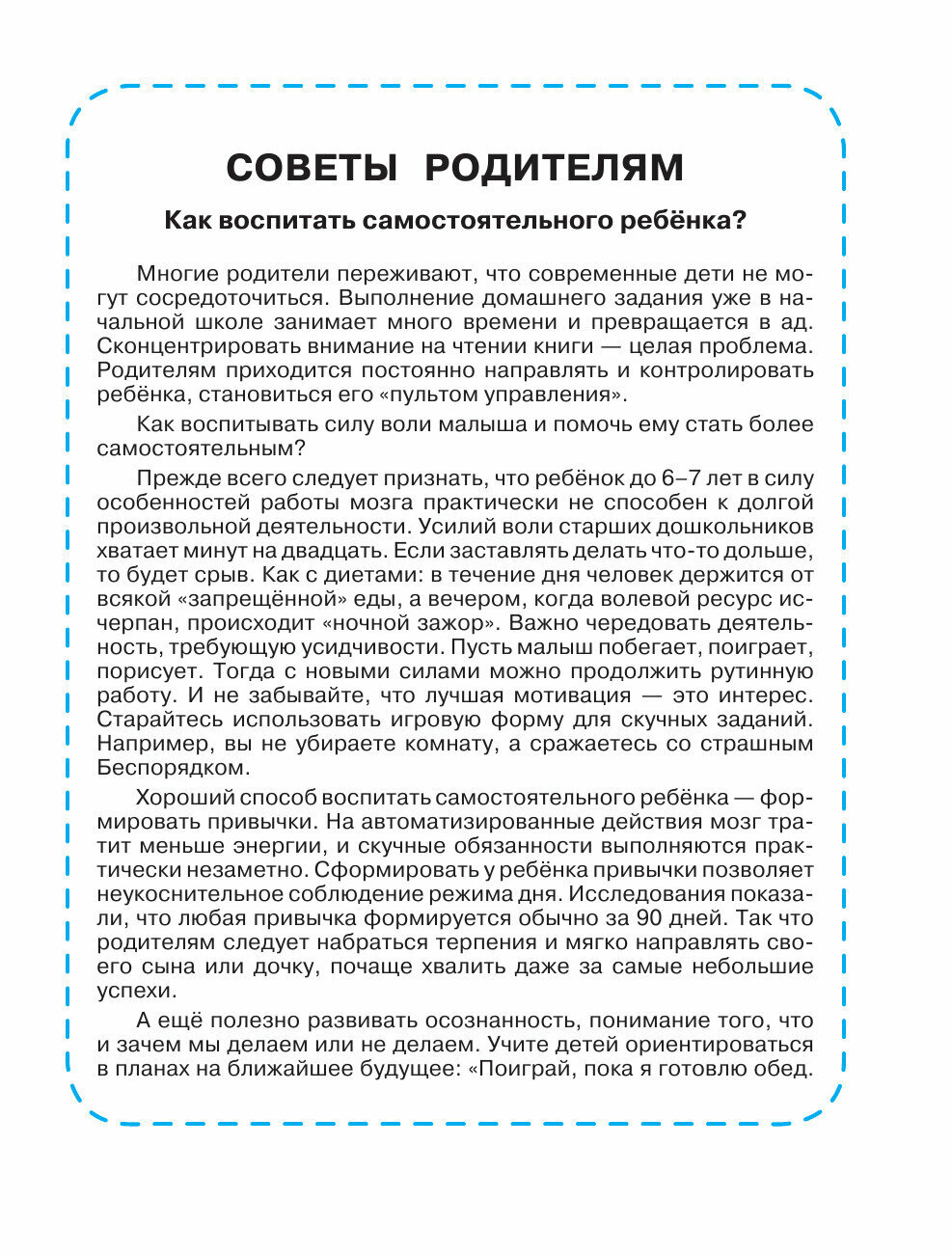 СОВЕТЫ РОДИТЕЛЯМ

Как воспитать самостоятельного ребёнка?

Многие родители переживают, что современные дети не могут сосредоточиться. Выполнение домашнего задания уже в начальной школе занимает много времени и превращается в ад. Сконцентрировать внимание на чтении книги — целая проблема. Родителям приходится постоянно направлять и контролировать ребёнка, становиться его «пультом управления».

Как воспитывать силу воли малыша и помочь ему стать более самостоятельным?

Прежде всего следует признать, что ребёнок до 6–7 лет в силу особенностей работы мозга практически не способен к долгой произвольной деятельности. Усилий воли старших дошкольников хватает минут на двадцать. Если заставлять делать что-то дольше, то будет срыв. Как с диетами: в течение дня человек держится от всякой «запрещённой» еды, а вечером, когда волевой ресурс исчерпан, происходит «ночной зажор». Важно чередовать деятельность, требующую усидчивости. Пусть малыш побегает, поиграет, порисует. Тогда с новыми силами можно продолжить рутинную работу. И не забывайте, что лучшая мотивация — это интерес. Старайтесь использовать игровую форму для скучных заданий. Например, вы не убираете комнату, а сражаетесь со страшным Беспорядком.

Хороший способ воспитать самостоятельного ребёнка — формировать привычки. На автоматизированные действия мозг тратит меньше энергии, и скучные обязанности выполняются практически незаметно. Сформировать у ребёнка привычки позволяет неукоснительное соблюдение режима дня. Исследования показали, что любая привычка формируется обычно за 90 дней. Так что родителям следует набраться терпения и мягко направлять своего сына или дочку, почаще хвалить даже за самые небольшие успехи.

А ещё полезно развивать осознанность, понимание того, что и зачем мы делаем или не делаем. Учите детей ориентироваться в планах на ближайшее будущее: «Поиграй, пока я готовлю обед.